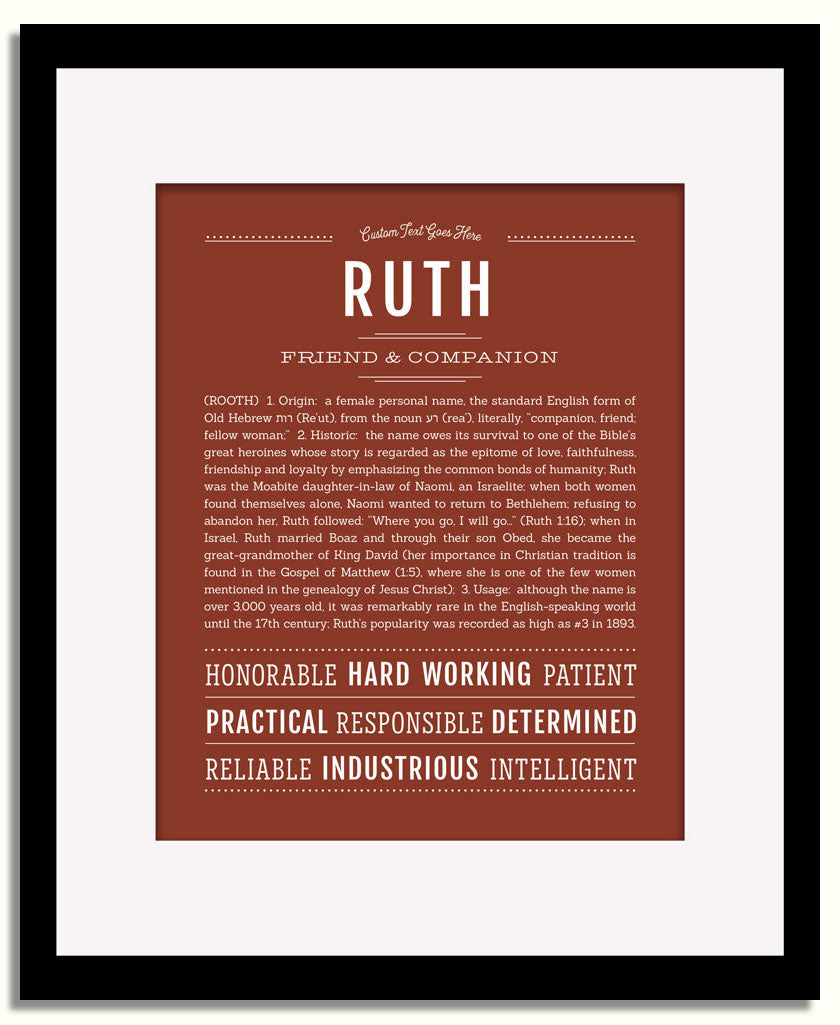 Custom Text Goes Here

RUTH

FRIEND & COMPANION

(ROOTH) 1. Origin: a female personal name, the standard English form of Old Hebrew רות (Re'ut), from the noun רע (rea'), literally, "companion, friend; fellow woman;" 2. Historic: the name owes its survival to one of the Bible's great heroines whose story is regarded as the epitome of love, faithfulness, friendship and loyalty by emphasizing the common bonds of humanity; Ruth was the Moabite daughter-in-law of Naomi, an Israelite; when both women found themselves alone, Naomi wanted to return to Bethlehem; refusing to abandon her, Ruth followed: "Where you go, I will go..." (Ruth 1:16); when in Israel, Ruth married Boaz and through their son Obed, she became the great-grandmother of King David (her importance in Christian tradition is found in the Gospel of Matthew (1:5), where she is one of the few women mentioned in the genealogy of Jesus Christ); 3. Usage: although the name is over 3,000 years old, it was remarkably rare in the English-speaking world until the 17th century; Ruth's popularity was recorded as high as #3 in 1893.

HONORABLE HARD WORKING PATIENT

PRACTICAL RESPONSIBLE DETERMINED

RELIABLE INDUSTRIOUS INTELLIGENT